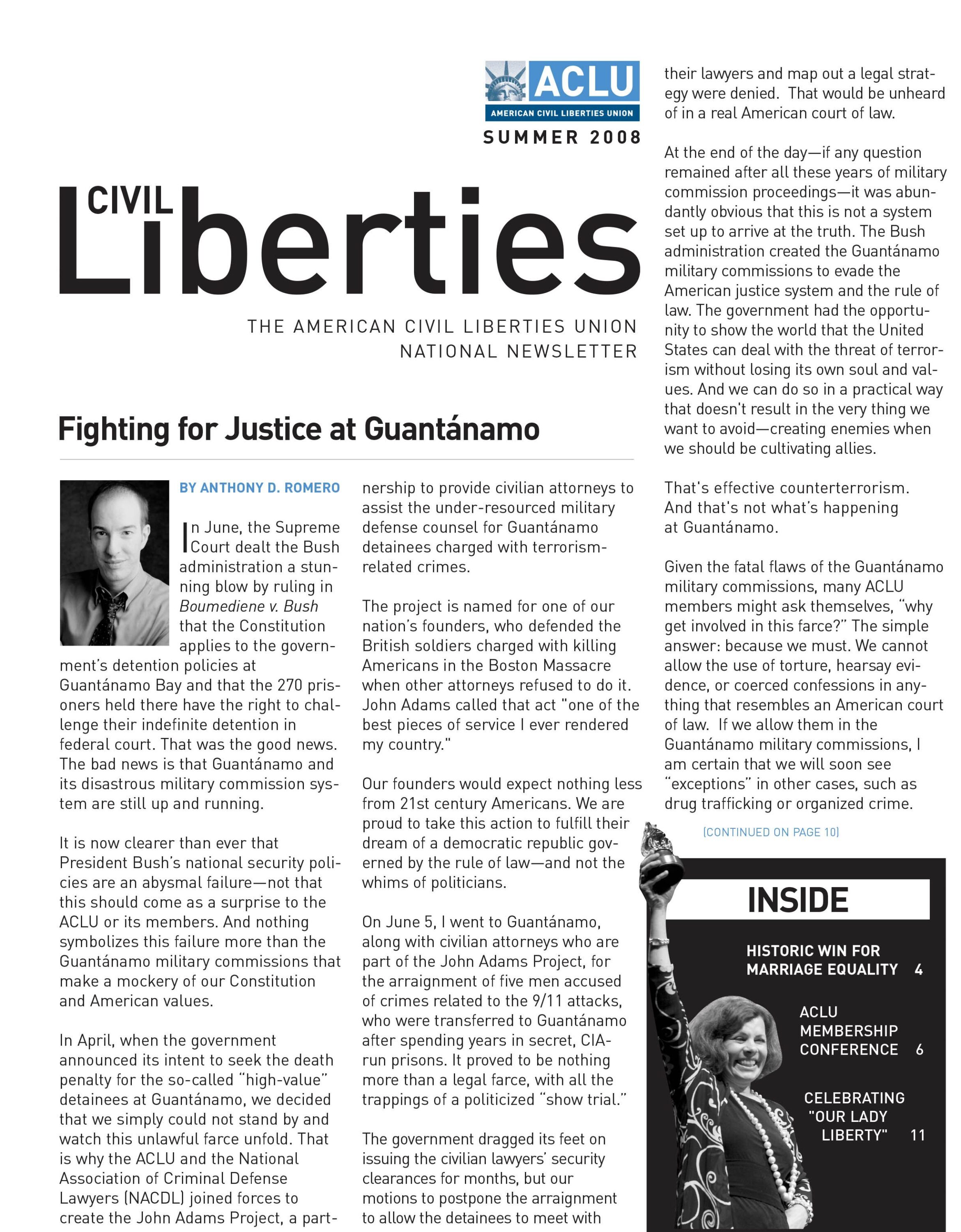 ACLU
AMERICAN CIVIL LIBERTIES UNION
SUMMER 2008

CIVIL Liberties

THE AMERICAN CIVIL LIBERTIES UNION
NATIONAL NEWSLETTER

Fighting for Justice at Guantánamo

BY ANTHONY D. ROMERO

In June, the Supreme Court dealt the Bush administration a stunning blow by ruling in Boumediene v. Bush that the Constitution applies to the government's detention policies at Guantánamo Bay and that the 270 prisoners held there have the right to challenge their indefinite detention in federal court. That was the good news. The bad news is that Guantánamo and its disastrous military commission system are still up and running.

It is now clearer than ever that President Bush's national security policies are an abysmal failure—not that this should come as a surprise to the ACLU or its members. And nothing symbolizes this failure more than the Guantánamo military commissions that make a mockery of our Constitution and American values.

In April, when the government announced its intent to seek the death penalty for the so-called "high-value" detainees at Guantánamo, we decided that we simply could not stand by and watch this unlawful farce unfold. That is why the ACLU and the National Association of Criminal Defense Lawyers (NACDL) joined forces to create the John Adams Project, a partnership to provide civilian attorneys to assist the under-resourced military defense counsel for Guantánamo detainees charged with terrorism-related crimes.

The project is named for one of our nation's founders, who defended the British soldiers charged with killing Americans in the Boston Massacre when other attorneys refused to do it. John Adams called that act "one of the best pieces of service I ever rendered my country."

Our founders would expect nothing less from 21st century Americans. We are proud to take this action to fulfill their dream of a democratic republic governed by the rule of law—and not the whims of politicians.

On June 5, I went to Guantánamo, along with civilian attorneys who are part of the John Adams Project, for the arraignment of five men accused of crimes related to the 9/11 attacks, who were transferred to Guantánamo after spending years in secret, CIA-run prisons. It proved to be nothing more than a legal farce, with all the trappings of a politicized "show trial."

The government dragged its feet on issuing the civilian lawyers' security clearances for months, but our motions to postpone the arraignment to allow the detainees to meet with their lawyers and map out a legal strategy were denied. That would be unheard of in a real American court of law.

At the end of the day—if any question remained after all these years of military commission proceedings—it was abundantly obvious that this is not a system set up to arrive at the truth. The Bush administration created the Guantánamo military commissions to evade the American justice system and the rule of law. The government had the opportunity to show the world that the United States can deal with the threat of terrorism without losing its own soul and values. And we can do so in a practical way that doesn't result in the very thing we want to avoid—creating enemies when we should be cultivating allies.

That's effective counterterrorism. And that's not what's happening at Guantánamo.

Given the fatal flaws of the Guantánamo military commissions, many ACLU members might ask themselves, "why get involved in this farce?" The simple answer: because we must. We cannot allow the use of torture, hearsay evidence, or coerced confessions in anything that resembles an American court of law. If we allow them in the Guantánamo military commissions, I am certain that we will soon see "exceptions" in other cases, such as drug trafficking or organized crime.

(CONTINUED ON PAGE 10)

INSIDE

HISTORIC WIN FOR MARRIAGE EQUALITY 4

ACLU MEMBERSHIP CONFERENCE 6

CELEBRATING "OUR LADY LIBERTY" 11